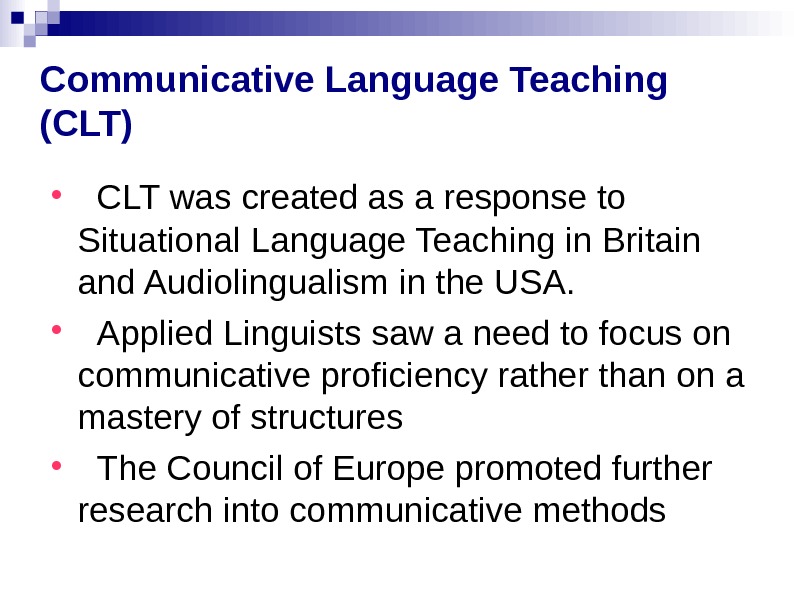 Communicative Language Teaching (CLT)

• CLT was created as a response to Situational Language Teaching in Britain and Audiolingualism in the USA.

• Applied Linguists saw a need to focus on communicative proficiency rather than on a mastery of structures

• The Council of Europe promoted further research into communicative methods